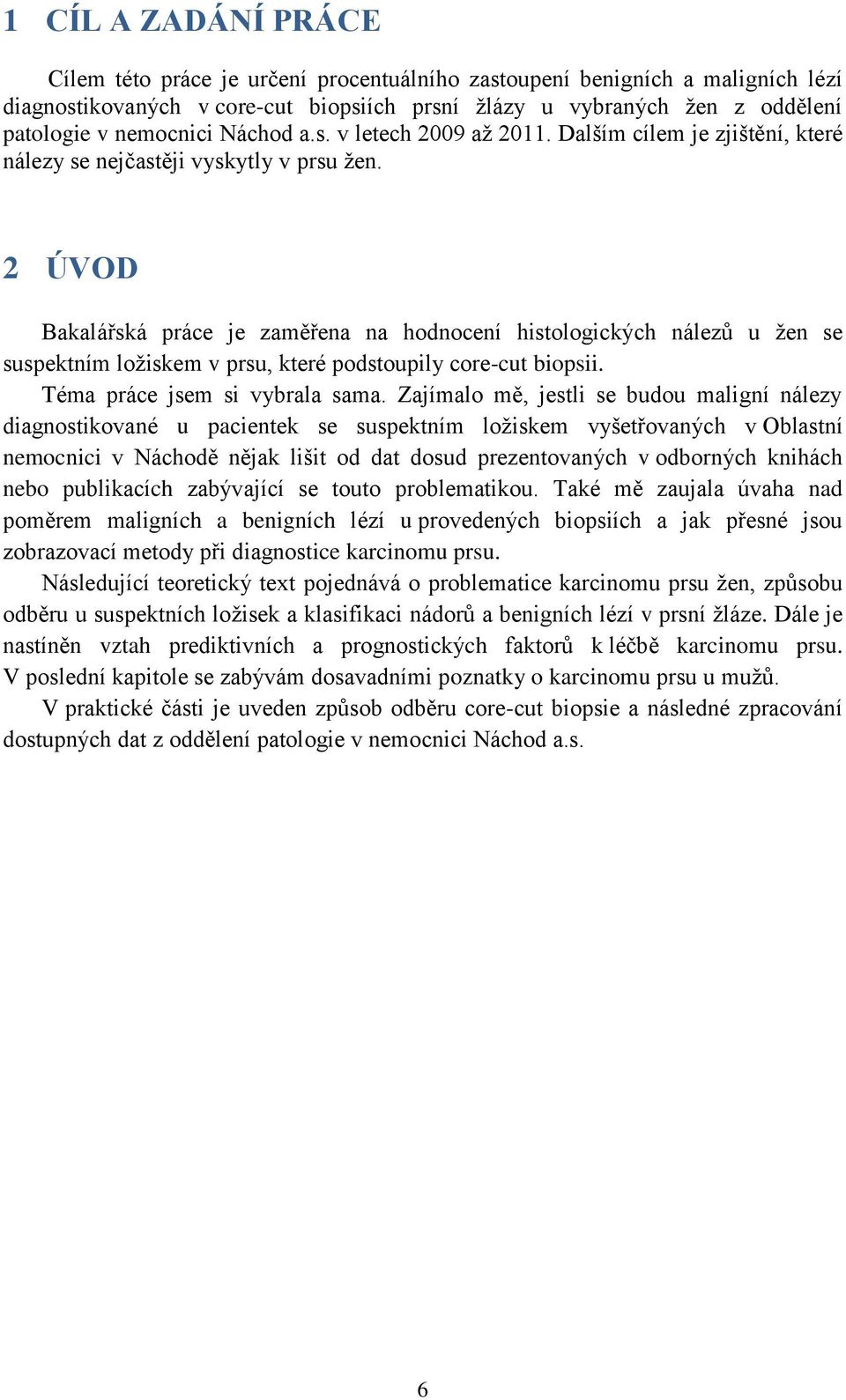 1 CÍL A ZADÁNÍ PRÁCE

Cílem této práce je určení procentuálního zastoupení benigních a maligních lézí diagnostikovaných v core-cut biopsiích prsní žlázy u vybraných žen z oddělení patologie v nemocnici Náchod a.s. v letech 2009 až 2011. Dalším cílem je zjištění, které nálezy se nejčastěji vyskytly v prsu žen.

2 ÚVOD

Bakalářská práce je zaměřena na hodnocení histologických nálezů u žen se suspektním ložiskem v prsu, které podstoupily core-cut biopsii.

Téma práce jsem si vybrala sama. Zajímalo mě, jestli se budou maligní nálezy diagnostikované u pacientek se suspektním ložiskem vyšetřovaných v Oblastní nemocnici v Náchodě nějak lišit od dat dosud prezentovaných v odborných knihách nebo publikacích zabývající se touto problematikou. Také mě zaujala úvaha nad poměrem maligních a benigních lézí u provedených biopsiích a jak přesné jsou zobrazovací metody při diagnostice karcinomu prsu.

Následující teoretický text pojednává o problematice karcinomu prsu žen, způsobu odběru u suspektních ložisek a klasifikaci nádorů a benigních lézí v prsní žláze. Dále je nastíněn vztah prediktivních a prognostických faktorů k léčbě karcinomu prsu. V poslední kapitole se zabývám dosavadními poznatky o karcinomu prsu u mužů.

V praktické části je uveden způsob odběru core-cut biopsie a následné zpracování dostupných dat z oddělení patologie v nemocnici Náchod a.s.

6